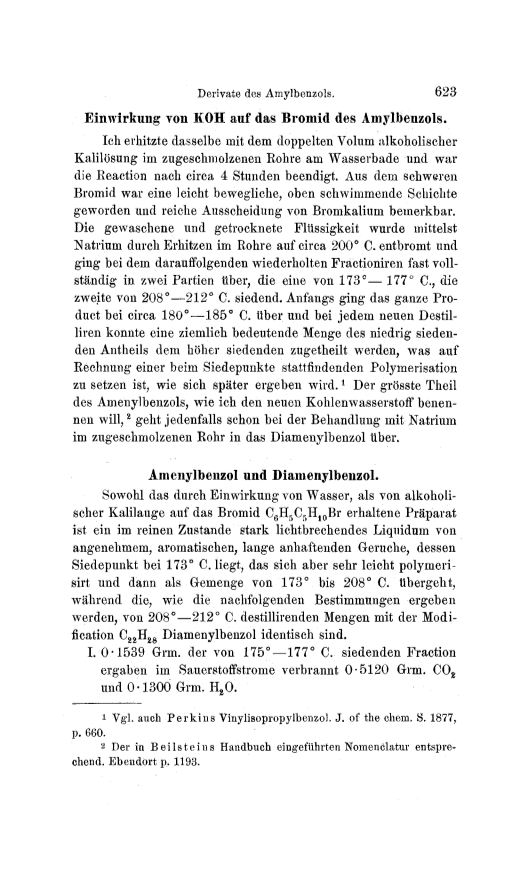 Derivate des Amylbenzols. 623

Einwirkung von KOH auf das Bromid des Amylbenzols.

Ich erhitzte dasselbe mit dem doppelten Volum alkoholischer Kalilösung im zugeschmolzenen Rohre am Wasserbade und war die Reaction nach circa 4 Stunden beendigt. Aus dem schweren Bromid war eine leicht bewegliche, oben schwimmende Schichte geworden und reiche Ausscheidung von Bromkalium bemerkbar. Die gewaschene und getrocknete Flüssigkeit wurde mittelst Natrium durch Erhitzen im Rohre auf circa 200° C. entbromt und ging bei dem darauffolgenden wiederholten Fractioniren fast vollständig in zwei Partien über, die eine von 173°— 177° C., die zweite von 208°—212° C. siedend. Anfangs ging das ganze Product bei circa 180°—185° C. über und bei jedem neuen Destilliren konnte eine ziemlich bedeutende Menge des niedrig siedenden Antheils dem höher siedenden zugetheilt werden, was auf Rechnung einer beim Siedepunkte stattfindenden Polymerisation zu setzen ist, wie sich später ergeben wird.¹ Der grösste Theil des Amenylbenzols, wie ich den neuen Kohlenwasserstoff benennen will,² geht jedenfalls schon bei der Behandlung mit Natrium im zugeschmolzenen Rohr in das Diamenylbenzol über.

Amenylbenzol und Diamenylbenzol.

Sowohl das durch Einwirkung von Wasser, als von alkoholischer Kalilauge auf das Bromid $C_6H_5C_5H_{10}Br$ erhaltene Präparat ist ein im reinen Zustande stark lichtbrechendes Liquidum von angenehmem, aromatischen, lange anhaftenden Geruche, dessen Siedepunkt bei 173° C. liegt, das sich aber sehr leicht polymerisirt und dann als Gemenge von 173° bis 208° C. übergeht, während die, wie die nachfolgenden Bestimmungen ergeben werden, von 208°—212° C. destillirenden Mengen mit der Modification $C_{22}H_{28}$ Diamenylbenzol identisch sind.

I. 0·1539 Grm. der von 175°—177° C. siedenden Fraction ergaben im Sauerstoffstrome verbrannt 0·5120 Grm. $CO_2$ und 0·1300 Grm. $H_2O$.

¹ Vgl. auch Perkins Vinylisopropylbenzol. J. of the chem. S. 1877, p. 660.

² Der in Beilsteins Handbuch eingeführten Nomenclatur entsprechend. Ebendort p. 1193.